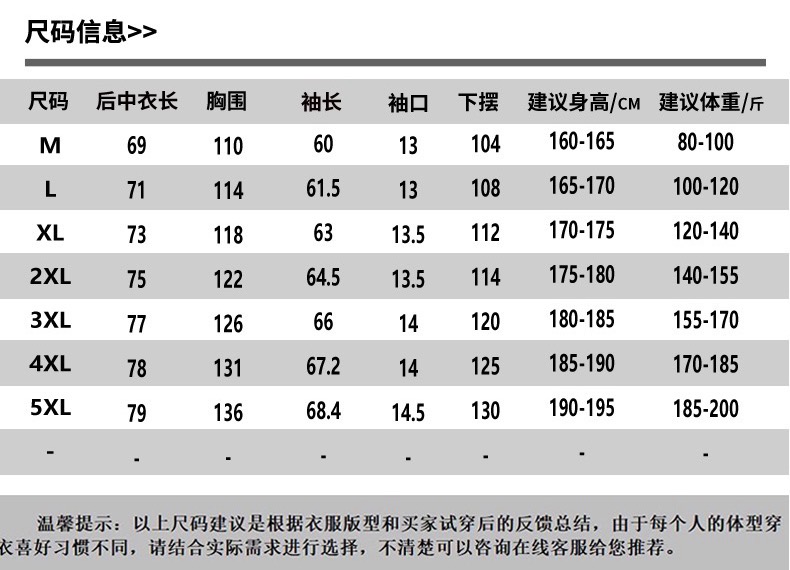 尺码信息>>

| 尺码 | 后中衣长 | 胸围 | 袖长 | 袖口 | 下摆 | 建议身高/CM | 建议体重/斤 |
|---|---|---|---|---|---|---|---|
| M | 69 | 110 | 60 | 13 | 104 | 160-165 | 80-100 |
| L | 71 | 114 | 61.5 | 13 | 108 | 165-170 | 100-120 |
| XL | 73 | 118 | 63 | 13.5 | 112 | 170-175 | 120-140 |
| 2XL | 75 | 122 | 64.5 | 13.5 | 114 | 175-180 | 140-155 |
| 3XL | 77 | 126 | 66 | 14 | 120 | 180-185 | 155-170 |
| 4XL | 78 | 131 | 67.2 | 14 | 125 | 185-190 | 170-185 |
| 5XL | 79 | 136 | 68.4 | 14.5 | 130 | 190-195 | 185-200 |
| - | - | - | - | - | - | - | - |

温馨提示：以上尺码建议是根据衣服版型和买家试穿后的反馈总结，由于每个人的体型穿衣喜好习惯不同，请结合实际需求进行选择，不清楚可以咨询在线客服给您推荐。